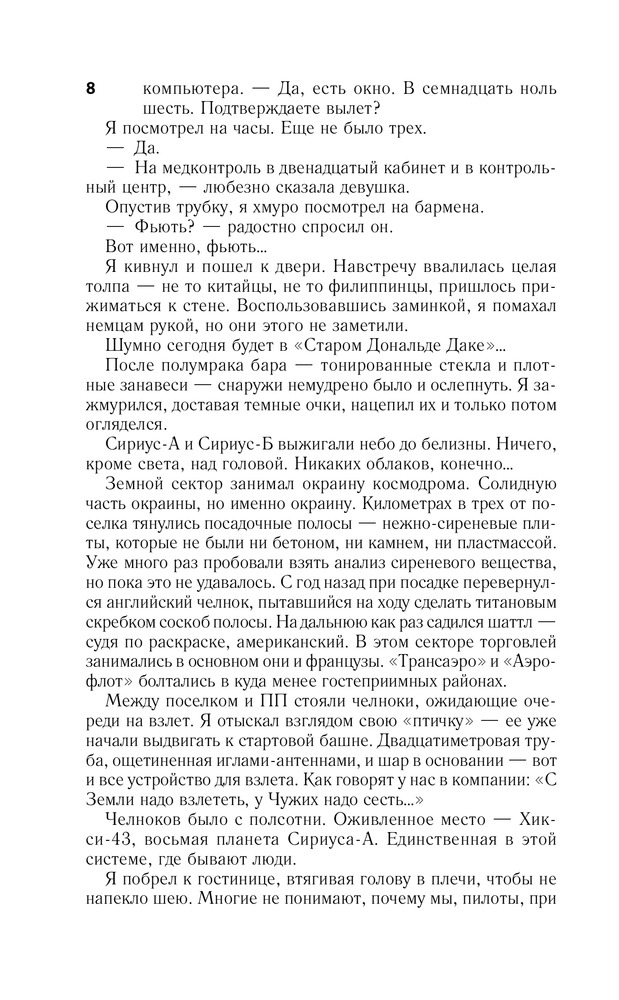 8

компьютера. — Да, есть окно. В семнадцать ноль шесть. Подтверждаете вылет?

Я посмотрел на часы. Еще не было трех.

— Да.

— На медконтроль в двенадцатый кабинет и в контрольный центр, — любезно сказала девушка.

Опустив трубку, я хмуро посмотрел на бармена.

— Фьють? — радостно спросил он.

Вот именно, фьють...

Я кивнул и пошел к двери. Навстречу ввалилась целая толпа — не то китайцы, не то филиппинцы, пришлось прижиматься к стене. Воспользовавшись заминкой, я помахал немцам рукой, но они этого не заметили.

Шумно сегодня будет в «Старом Дональде Даке»...

После полумрака бара — тонированные стекла и плотные занавеси — снаружи немудрено было и ослепнуть. Я зажмурился, доставая темные очки, нацепил их и только потом огляделся.

Сириус-А и Сириус-Б выжигали небо до белизны. Ничего, кроме света, над головой. Никаких облаков, конечно...

Земной сектор занимал окраину космодрома. Солидную часть окраины, но именно окраину. Километрах в трех от поселка тянулись посадочные полосы — нежно-сиреневые плиты, которые не были ни бетоном, ни камнем, ни пластмассой. Уже много раз пробовали взять анализ сиреневого вещества, но пока это не удавалось. С год назад при посадке перевернулся английский челнок, пытавшийся на ходу сделать титановым скребком соскоб полосы. На дальнюю как раз садился шаттл — судя по раскраске, американский. В этом секторе торговлей занимались в основном они и французы. «Трансаэро» и «Аэрофлот» болтались в куда менее гостеприимных районах.

Между поселком и ПП стояли челноки, ожидающие очереди на взлет. Я отыскал взглядом свою «птичку» — ее уже начали выдвигать к стартовой башне. Двадцатиметровая труба, ощетиненная иглами-антеннами, и шар в основании — вот и все устройство для взлета. Как говорят у нас в компании: «С Земли надо взлететь, у Чужих надо сесть...»

Челноков было с полсотни. Оживленное место — Хикси-43, восьмая планета Сириуса-А. Единственная в этой системе, где бывают люди.

Я побрел к гостинице, втягивая голову в плечи, чтобы не напекло шею. Многие не понимают, почему мы, пилоты, при